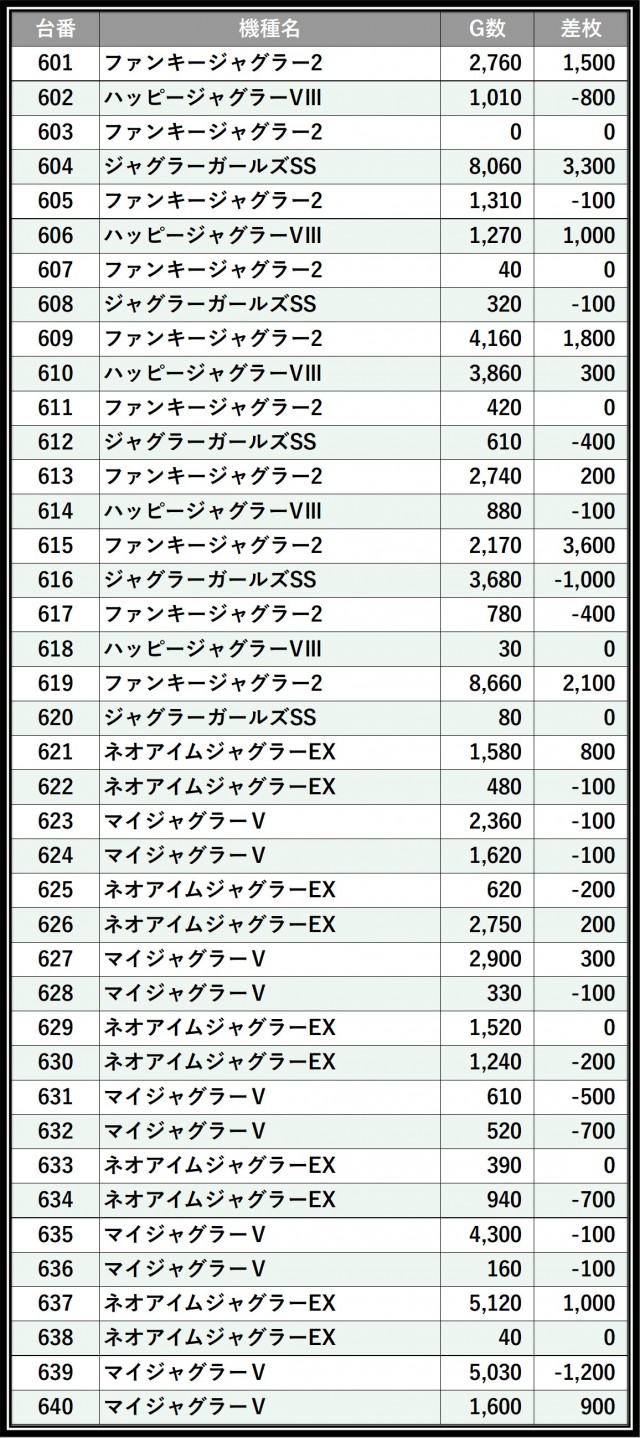 | 台番 | 機種名 | G数 | 差枚 |
|---|---|---|---|
| 601 | ファンキージャグラー2 | 2,760 | 1,500 |
| 602 | ハッピージャグラーVIII | 1,010 | -800 |
| 603 | ファンキージャグラー2 | 0 | 0 |
| 604 | ジャグラーガールズSS | 8,060 | 3,300 |
| 605 | ファンキージャグラー2 | 1,310 | -100 |
| 606 | ハッピージャグラーVIII | 1,270 | 1,000 |
| 607 | ファンキージャグラー2 | 40 | 0 |
| 608 | ジャグラーガールズSS | 320 | -100 |
| 609 | ファンキージャグラー2 | 4,160 | 1,800 |
| 610 | ハッピージャグラーVIII | 3,860 | 300 |
| 611 | ファンキージャグラー2 | 420 | 0 |
| 612 | ジャグラーガールズSS | 610 | -400 |
| 613 | ファンキージャグラー2 | 2,740 | 200 |
| 614 | ハッピージャグラーVIII | 880 | -100 |
| 615 | ファンキージャグラー2 | 2,170 | 3,600 |
| 616 | ジャグラーガールズSS | 3,680 | -1,000 |
| 617 | ファンキージャグラー2 | 780 | -400 |
| 618 | ハッピージャグラーVIII | 30 | 0 |
| 619 | ファンキージャグラー2 | 8,660 | 2,100 |
| 620 | ジャグラーガールズSS | 80 | 0 |
| 621 | ネオアイムジャグラーEX | 1,580 | 800 |
| 622 | ネオアイムジャグラーEX | 480 | -100 |
| 623 | マイジャグラーV | 2,360 | -100 |
| 624 | マイジャグラーV | 1,620 | -100 |
| 625 | ネオアイムジャグラーEX | 620 | -200 |
| 626 | ネオアイムジャグラーEX | 2,750 | 200 |
| 627 | マイジャグラーV | 2,900 | 300 |
| 628 | マイジャグラーV | 330 | -100 |
| 629 | ネオアイムジャグラーEX | 1,520 | 0 |
| 630 | ネオアイムジャグラーEX | 1,240 | -200 |
| 631 | マイジャグラーV | 610 | -500 |
| 632 | マイジャグラーV | 520 | -700 |
| 633 | ネオアイムジャグラーEX | 390 | 0 |
| 634 | ネオアイムジャグラーEX | 940 | -700 |
| 635 | マイジャグラーV | 4,300 | -100 |
| 636 | マイジャグラーV | 160 | -100 |
| 637 | ネオアイムジャグラーEX | 5,120 | 1,000 |
| 638 | ネオアイムジャグラーEX | 40 | 0 |
| 639 | マイジャグラーV | 5,030 | -1,200 |
| 640 | マイジャグラーV | 1,600 | 900 |